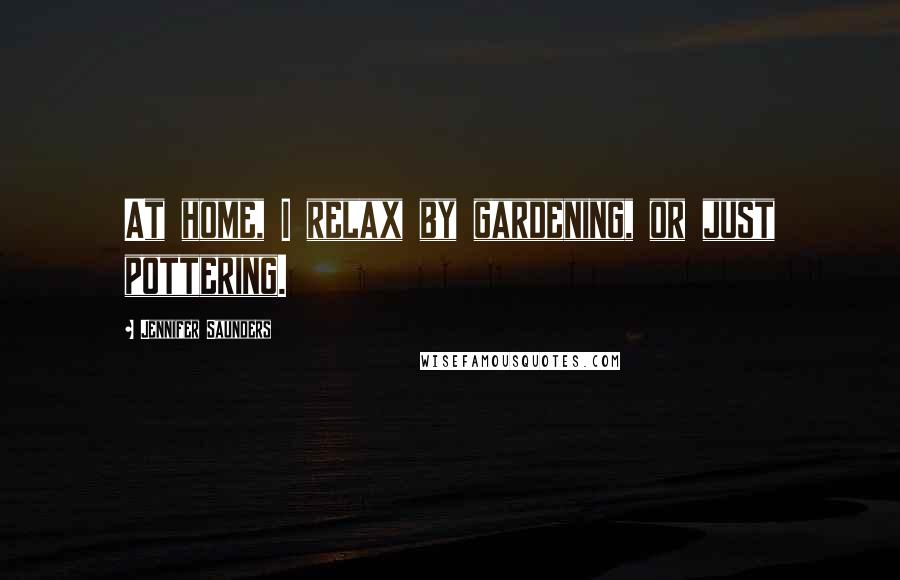 AT HOME, I RELAX BY GARDENING, OR JUST POTTERING.

- JENNIFER SAUNDERS

WISEFAMOUSQUOTES.COM